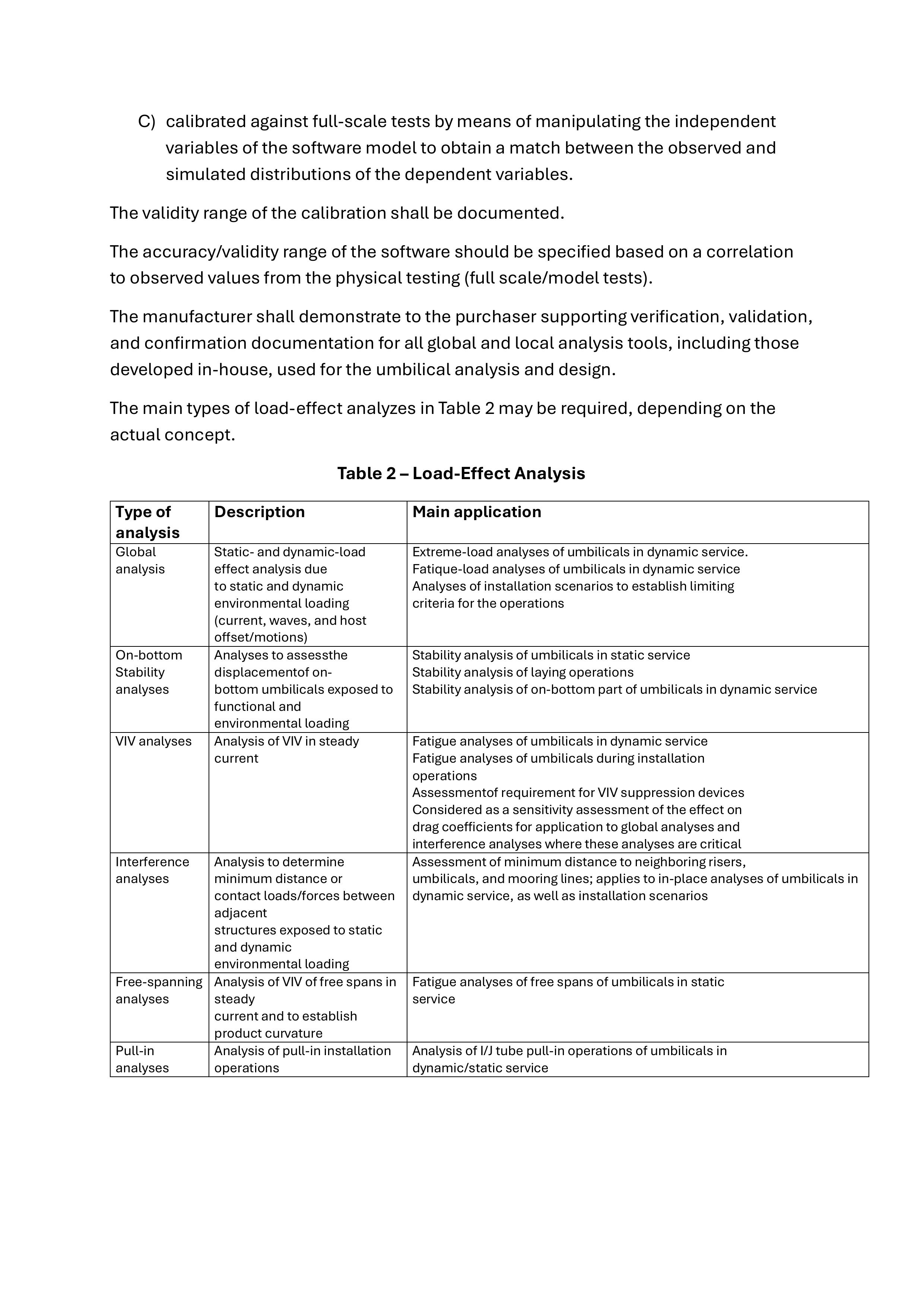 C) calibrated against full-scale tests by means of manipulating the independent variables of the software model to obtain a match between the observed and simulated distributions of the dependent variables.

The validity range of the calibration shall be documented.

The accuracy/validity range of the software should be specified based on a correlation to observed values from the physical testing (full scale/model tests).

The manufacturer shall demonstrate to the purchaser supporting verification, validation, and confirmation documentation for all global and local analysis tools, including those developed in-house, used for the umbilical analysis and design.

The main types of load-effect analyzes in Table 2 may be required, depending on the actual concept.

Table 2 – Load-Effect Analysis

| Type of analysis | Description | Main application |
|---|---|---|
| Global analysis | Static- and dynamic-load effect analysis due to static and dynamic environmental loading (current, waves, and host offset/motions) | Extreme-load analyses of umbilicals in dynamic service. Fatique-load analyses of umbilicals in dynamic service Analyses of installation scenarios to establish limiting criteria for the operations |
| On-bottom Stability analyses | Analyses to assessthe displacementof on-bottom umbilicals exposed to functional and environmental loading | Stability analysis of umbilicals in static service Stability analysis of laying operations Stability analysis of on-bottom part of umbilicals in dynamic service |
| VIV analyses | Analysis of VIV in steady current | Fatigue analyses of umbilicals in dynamic service Fatigue analyses of umbilicals during installation operations Assessmentof requirement for VIV suppression devices Considered as a sensitivity assessment of the effect on drag coefficients for application to global analyses and interference analyses where these analyses are critical |
| Interference analyses | Analysis to determine minimum distance or contact loads/forces between adjacent structures exposed to static and dynamic environmental loading | Assessment of minimum distance to neighboring risers, umbilicals, and mooring lines; applies to in-place analyses of umbilicals in dynamic service, as well as installation scenarios |
| Free-spanning analyses | Analysis of VIV of free spans in steady current and to establish product curvature | Fatigue analyses of free spans of umbilicals in static service |
| Pull-in analyses | Analysis of pull-in installation operations | Analysis of I/J tube pull-in operations of umbilicals in dynamic/static service |